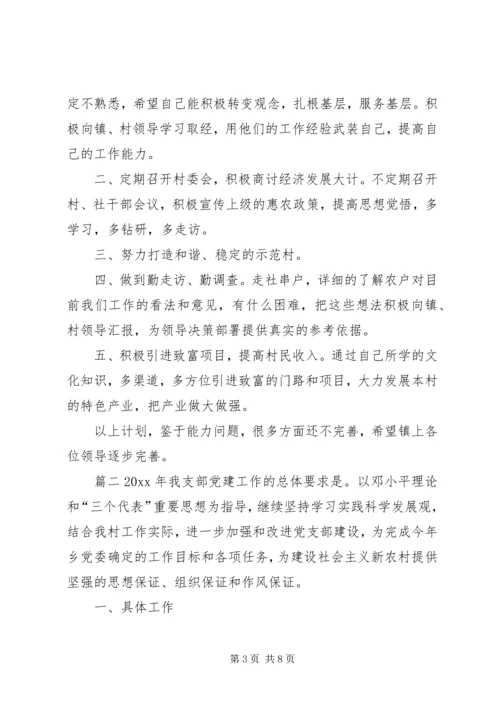 定不熟悉，希望自己能积极转变观念，扎根基层，服务基层。积极向镇、村领导学习取经，用他们的工作经验武装自己，提高自己的工作能力。

二、定期召开村委会，积极商讨经济发展大计。不定期召开村、社干部会议，积极宣传上级的惠农政策，提高思想觉悟，多学习，多钻研，多走访。

三、努力打造和谐、稳定的示范村。

四、做到勤走访、勤调查。走社串户，详细的了解农户对目前我们工作的看法和意见，有什么困难，把这些想法积极向镇、村领导汇报，为领导决策部署提供真实的参考依据。

五、积极引进致富项目，提高村民收入。通过自己所学的文化知识，多渠道，多方位引进致富的门路和项目，大力发展本村的特色产业，把产业做大做强。

以上计划，鉴于能力问题，很多方面还不完善，希望镇上各位领导逐步完善。

篇二 20xx 年我支部党建工作的总体要求是。以邓小平理论和“三个代表”重要思想为指导，继续坚持学习实践科学发展观，结合我村工作实际，进一步加强和改进党支部建设，为完成今年乡党委确定的工作目标和各项任务，为建设社会主义新农村提供坚强的思想保证、组织保证和作风保证。

一、具体工作

第 3 页 共 8 页